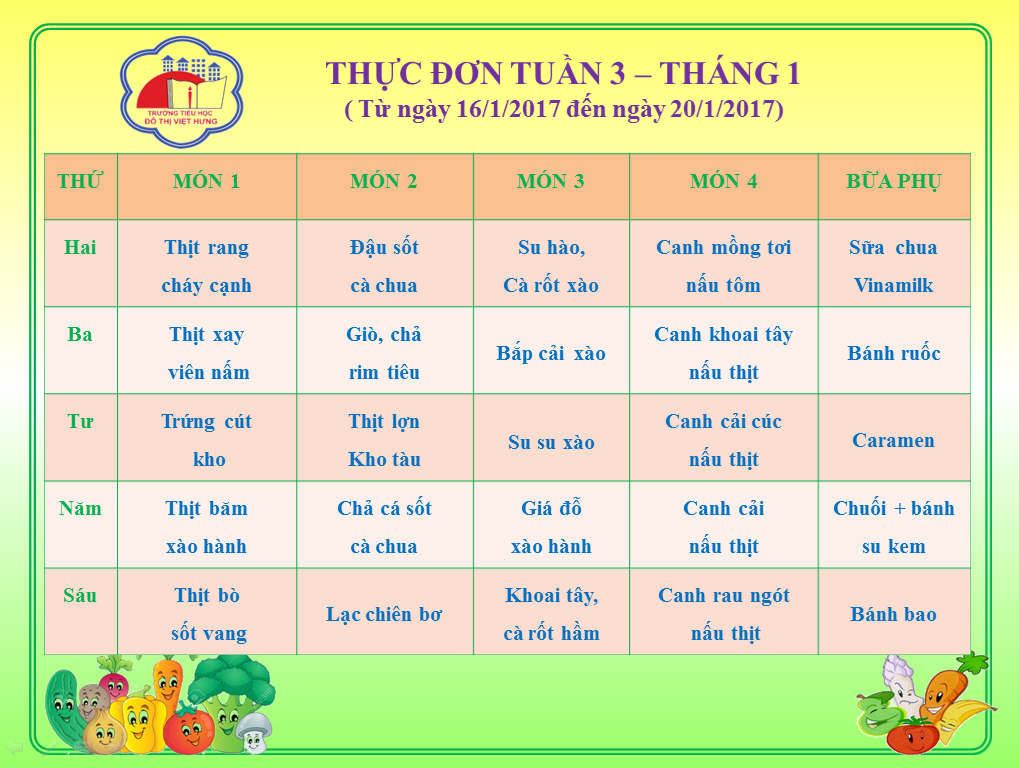 TRƯỜNG TIỂU HỌC ĐÔ THỊ VIỆT HƯNG

THỰC ĐƠN TUẦN 3 – THÁNG 1
( Từ ngày 16/1/2017 đến ngày 20/1/2017)

| THỨ | MÓN 1 | MÓN 2 | MÓN 3 | MÓN 4 | BỮA PHỤ |
|---|---|---|---|---|---|
| Hai | Thịt rang cháy cạnh | Đậu sốt cà chua | Su hào, Cà rốt xào | Canh mồng tơi nấu tôm | Sữa chua Vinamilk |
| Ba | Thịt xay viên nấm | Giò, chả rim tiêu | Bắp cải xào | Canh khoai tây nấu thịt | Bánh ruốc |
| Tư | Trứng cút kho | Thịt lợn Kho tàu | Su su xào | Canh cải cúc nấu thịt | Caramen |
| Năm | Thịt băm xào hành | Chả cá sốt cà chua | Giá đỗ xào hành | Canh cải nấu thịt | Chuối + bánh su kem |
| Sáu | Thịt bò sốt vang | Lạc chiên bơ | Khoai tây, cà rốt hầm | Canh rau ngót nấu thịt | Bánh bao |